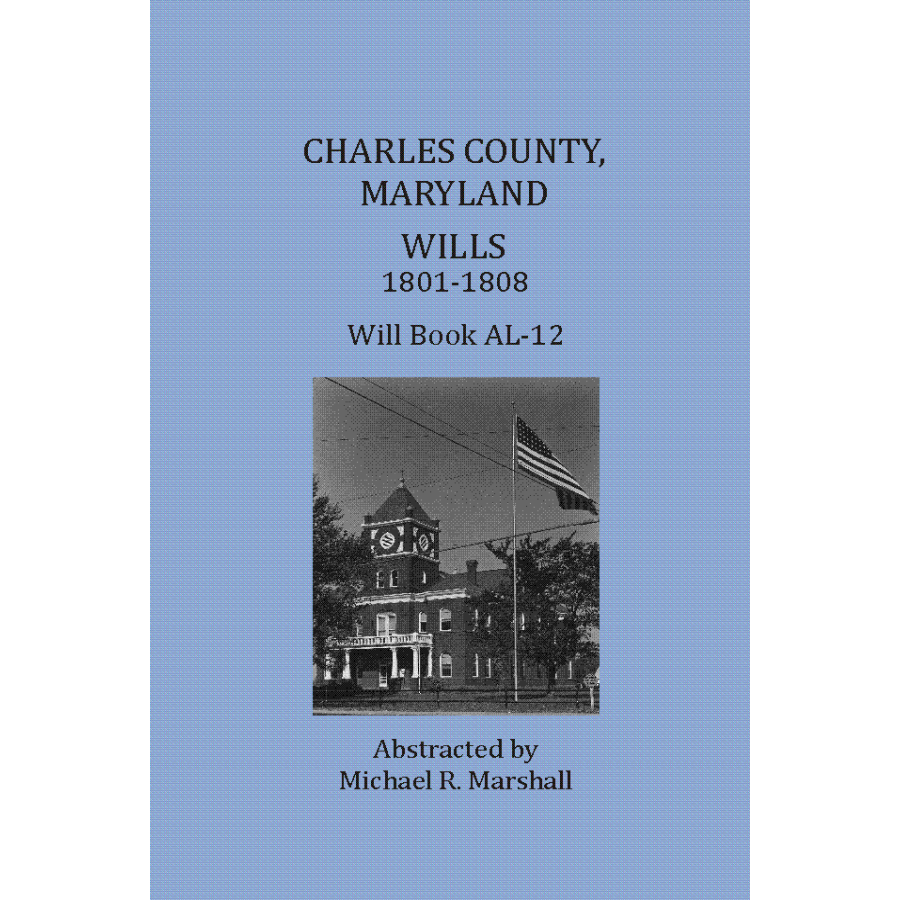 CHARLES COUNTY, MARYLAND

WILLS
1801-1808

Will Book AL-12

Abstracted by
Michael R. Marshall